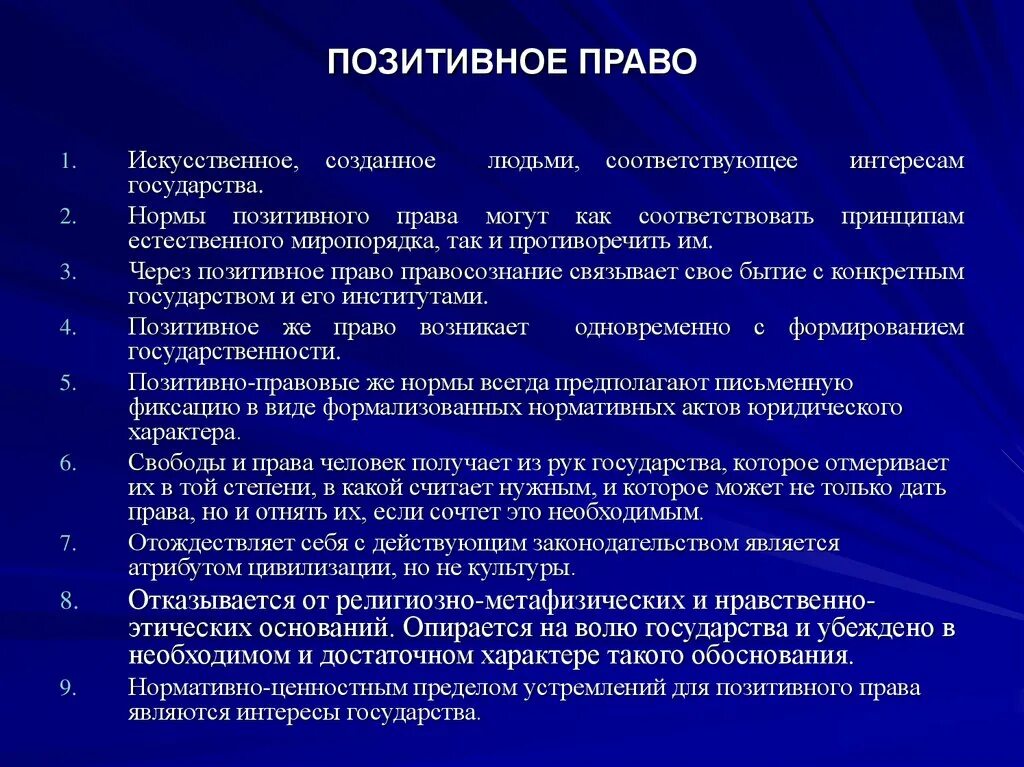 ПОЗИТИВНОЕ ПРАВО

1. Искусственное, созданное людьми, соответствующее интересам государства.
2. Нормы позитивного права могут как соответствовать принципам естественного миропорядка, так и противоречить им.
3. Через позитивное право правосознание связывает свое бытие с конкретным государством и его институтами.
4. Позитивное же право возникает одновременно с формированием государственности.
5. Позитивно-правовые же нормы всегда предполагают письменную фиксацию в виде формализованных нормативных актов юридического характера.
6. Свободы и права человек получает из рук государства, которое отмеривает их в той степени, в какой считает нужным, и которое может не только дать права, но и отнять их, если сочтет это необходимым.
7. Отождествляет себя с действующим законодательством является атрибутом цивилизации, но не культуры.
8. Отказывается от религиозно-метафизических и нравственно-этических оснований. Опирается на волю государства и убеждено в необходимом и достаточном характере такого обоснования.
9. Нормативно-ценностным пределом устремлений для позитивного права являются интересы государства.